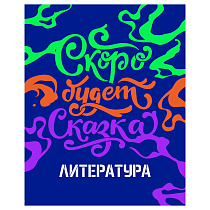 Скоро будет Сказка

ЛИТЕРАТУРА